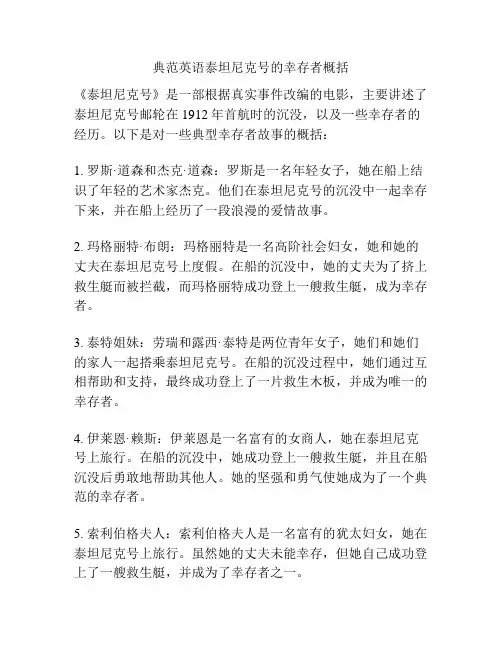 典范英语泰坦尼克号的幸存者概括

《泰坦尼克号》是一部根据真实事件改编的电影，主要讲述了泰坦尼克号邮轮在1912年首航时的沉没，以及一些幸存者的经历。以下是对一些典型幸存者故事的概括：

1. 罗斯·道森和杰克·道森：罗斯是一名年轻女子，她在船上结识了年轻的艺术家杰克。他们在泰坦尼克号的沉没中一起幸存下来，并在船上经历了一段浪漫的爱情故事。

2. 玛格丽特·布朗：玛格丽特是一名高阶社会妇女，她和她的丈夫在泰坦尼克号上度假。在船的沉没中，她的丈夫为了挤上救生艇而被拦截，而玛格丽特成功登上一艘救生艇，成为幸存者。

3. 泰特姐妹：劳瑞和露西·泰特是两位青年女子，她们和她们的家人一起搭乘泰坦尼克号。在船的沉没过程中，她们通过互相帮助和支持，最终成功登上了一片救生木板，并成为唯一的幸存者。

4. 伊莱恩·赖斯：伊莱恩是一名富有的女商人，她在泰坦尼克号上旅行。在船的沉没中，她成功登上一艘救生艇，并且在船沉没后勇敢地帮助其他人。她的坚强和勇气使她成为了一个典范的幸存者。

5. 索利伯格夫人：索利伯格夫人是一名富有的犹太妇女，她在泰坦尼克号上旅行。虽然她的丈夫未能幸存，但她自己成功登上了一艘救生艇，并成为了幸存者之一。